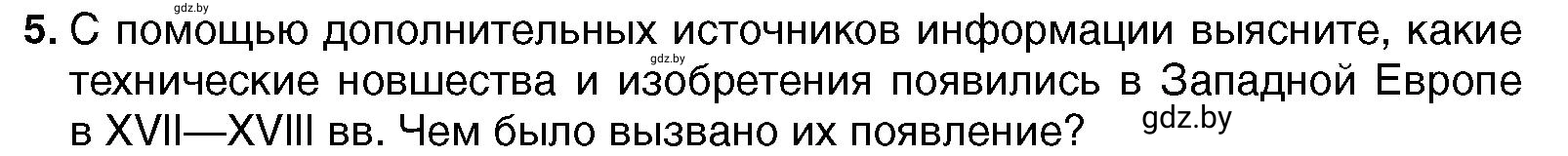 gdz.by

5. С помощью дополнительных источников информации выясните, какие технические новшества и изобретения появились в Западной Европе в XVII—XVIII вв. Чем было вызвано их появление?

gdz.by

gdz.by